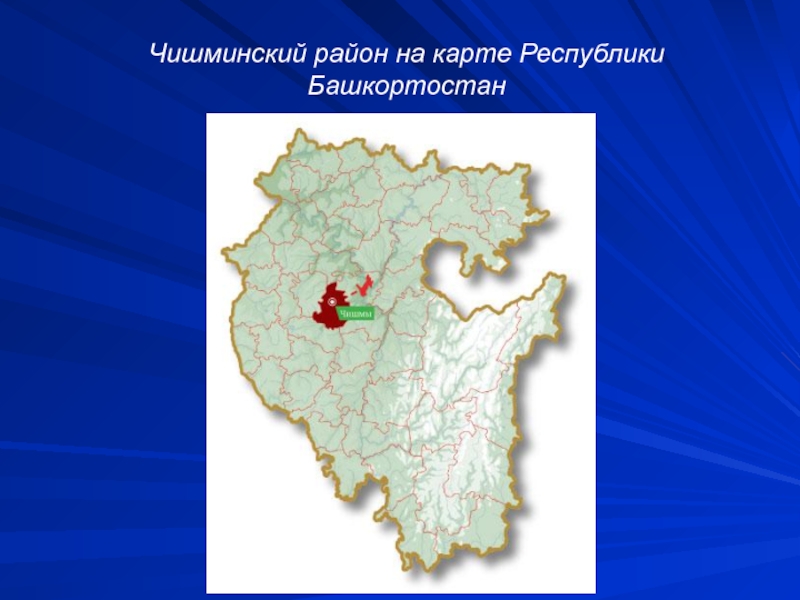 Чишминский район на карте Республики Башкортостан

Чишмы